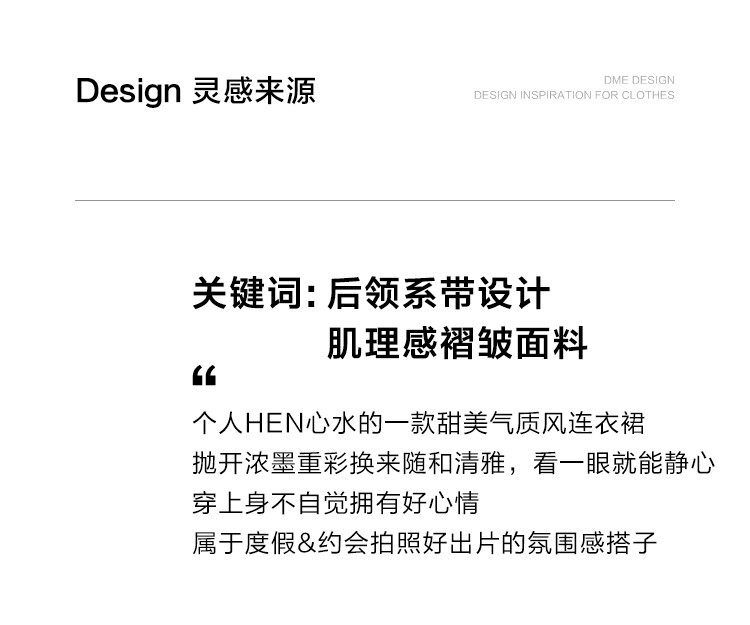 Design 灵感来源

DME DESIGN
DESIGN INSPIRATION FOR CLOTHES

关键词:后领系带设计
肌理感褶皱面料

“

个人HEN心水的一款甜美气质风连衣裙
抛开浓墨重彩换来随和清雅，看一眼就能静心
穿上身不自觉拥有好心情
属于度假&约会拍照好出片的氛围感搭子